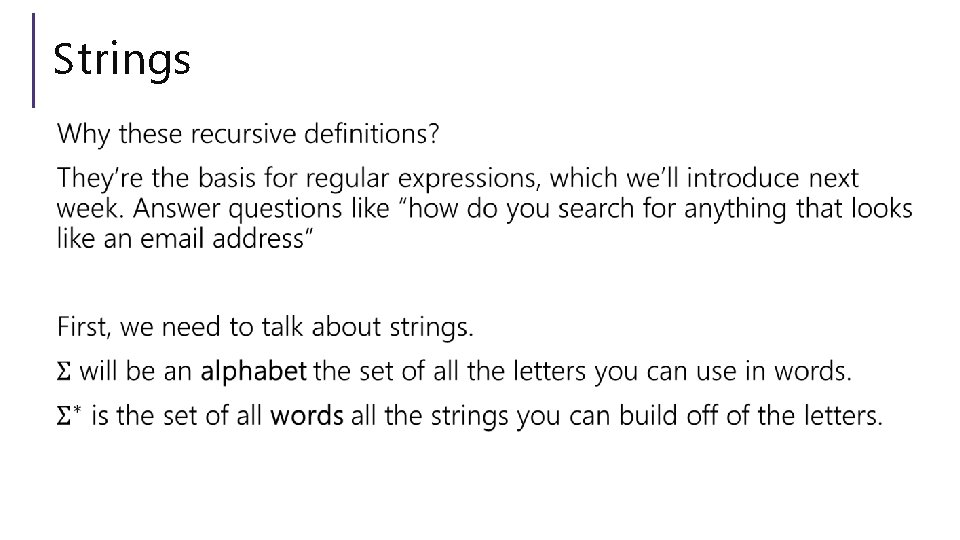 Strings

Why these recursive definitions?

They're the basis for regular expressions, which we'll introduce next week. Answer questions like "how do you search for anything that looks like an email address"

First, we need to talk about strings.

$\Sigma$ will be an alphabet the set of all the letters you can use in words.

$\Sigma^*$ is the set of all words all the strings you can build off of the letters.